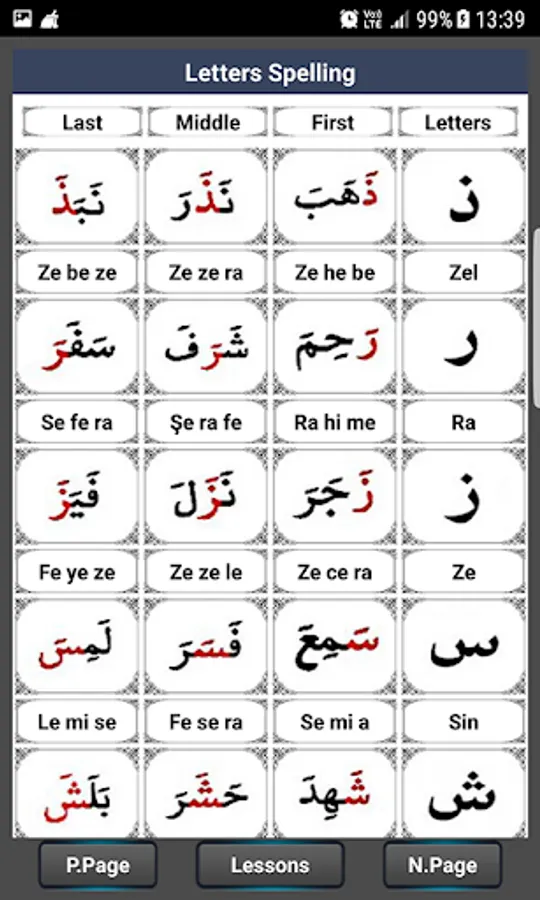 99% 13:39

Letters Spelling

| Last | Middle | First | Letters |
|---|---|---|---|
| نَبَذَ | نَذَرَ | ذَهَبَ | ذ |
| Ze be ze | Ze ze ra | Ze he be | Zel |
| سَفَرَ | شَرَفَ | رَحِمَ | ر |
| Se fe ra | Şe ra fe | Ra hi me | Ra |
| فَيَزَ | نَزَلَ | زَجَرَ | ز |
| Fe ye ze | Ze ze le | Ze ce ra | Ze |
| لَمِسَ | فَسَرَ | سَمِعَ | س |
| Le mi se | Fe se ra | Se mi a | Sin |
| بَلَشَ | حَشَرَ | شَهِدَ | ش |

P.Page Lessons N.Page